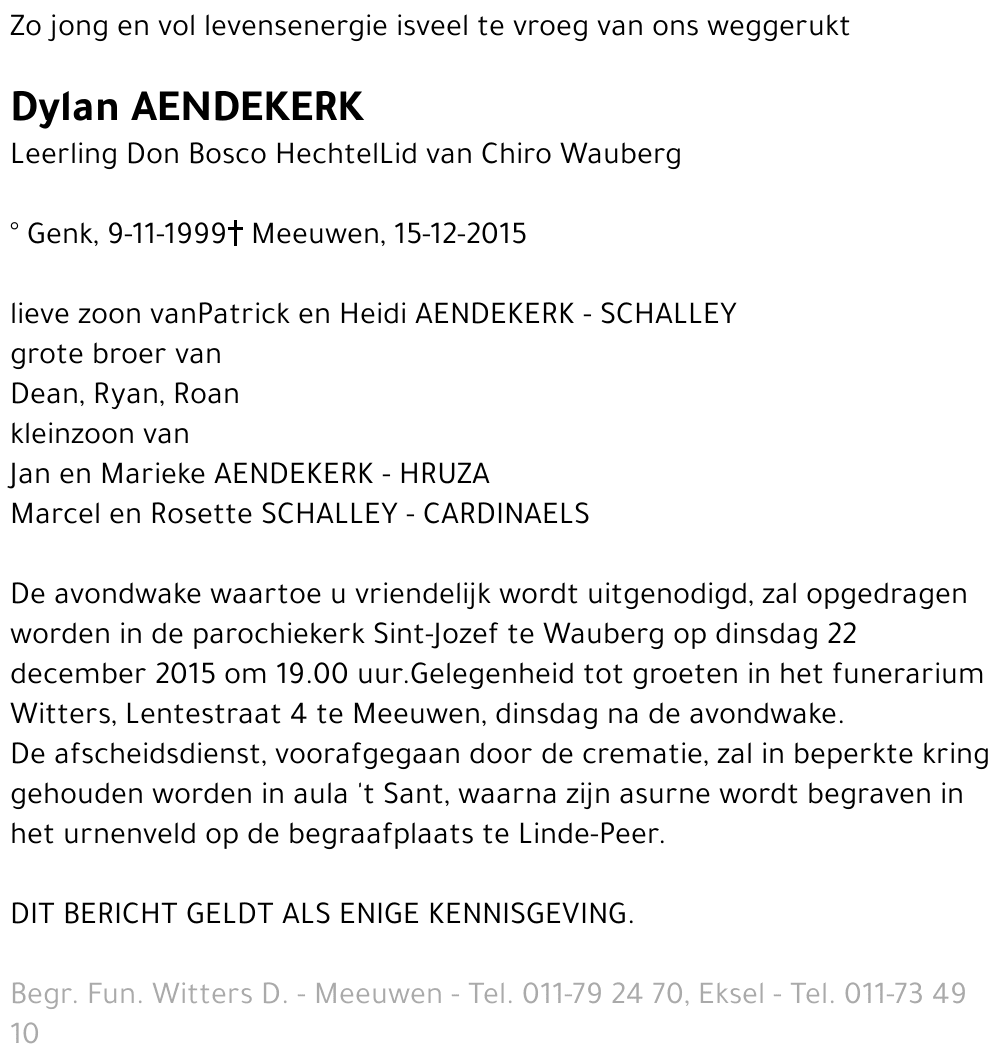 Zo jong en vol levensenergie isveel te vroeg van ons weggerukt

Dylan AENDEKERK
Leerling Don Bosco HechtelLid van Chiro Wauberg

° Genk, 9-11-1999† Meeuwen, 15-12-2015

lieve zoon vanPatrick en Heidi AENDEKERK - SCHALLEY
grote broer van
Dean, Ryan, Roan
kleinzoon van
Jan en Marieke AENDEKERK - HRUZA
Marcel en Rosette SCHALLEY - CARDINAELS

De avondwake waartoe u vriendelijk wordt uitgenodigd, zal opgedragen worden in de parochiekerk Sint-Jozef te Wauberg op dinsdag 22 december 2015 om 19.00 uur.Gelegenheid tot groeten in het funerarium Witters, Lentestraat 4 te Meeuwen, dinsdag na de avondwake.
De afscheidsdienst, voorafgegaan door de crematie, zal in beperkte kring gehouden worden in aula 't Sant, waarna zijn asurne wordt begraven in het urnenveld op de begraafplaats te Linde-Peer.

DIT BERICHT GELDT ALS ENIGE KENNISGEVING.

Begr. Fun. Witters D. - Meeuwen - Tel. 011-79 24 70, Eksel - Tel. 011-73 49 10